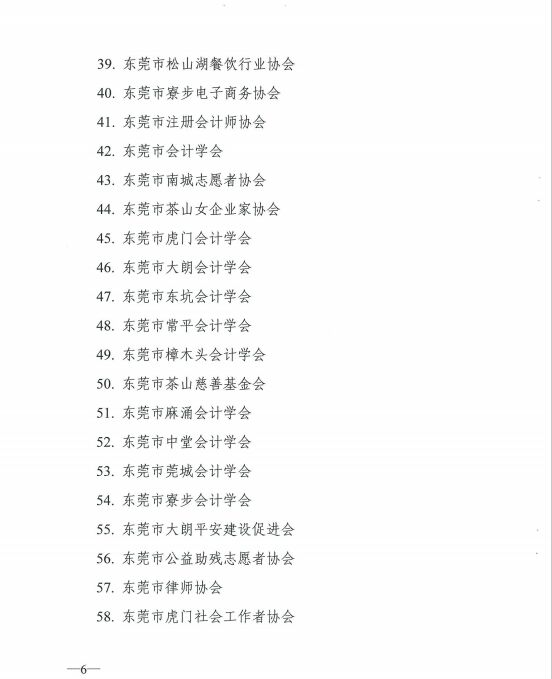 39. 东莞市松山湖餐饮行业协会

40. 东莞市寮步电子商务协会

41. 东莞市注册会计师协会

42. 东莞市会计学会

43. 东莞市南城志愿者协会

44. 东莞市茶山女企业家协会

45. 东莞市虎门会计学会

46. 东莞市大朗会计学会

47. 东莞市东坑会计学会

48. 东莞市常平会计学会

49. 东莞市樟木头会计学会

50. 东莞市茶山慈善基金会

51. 东莞市麻涌会计学会

52. 东莞市中堂会计学会

53. 东莞市莞城会计学会

54. 东莞市寮步会计学会

55. 东莞市大朗平安建设促进会

56. 东莞市公益助残志愿者协会

57. 东莞市律师协会

58. 东莞市虎门社会工作者协会

—6—